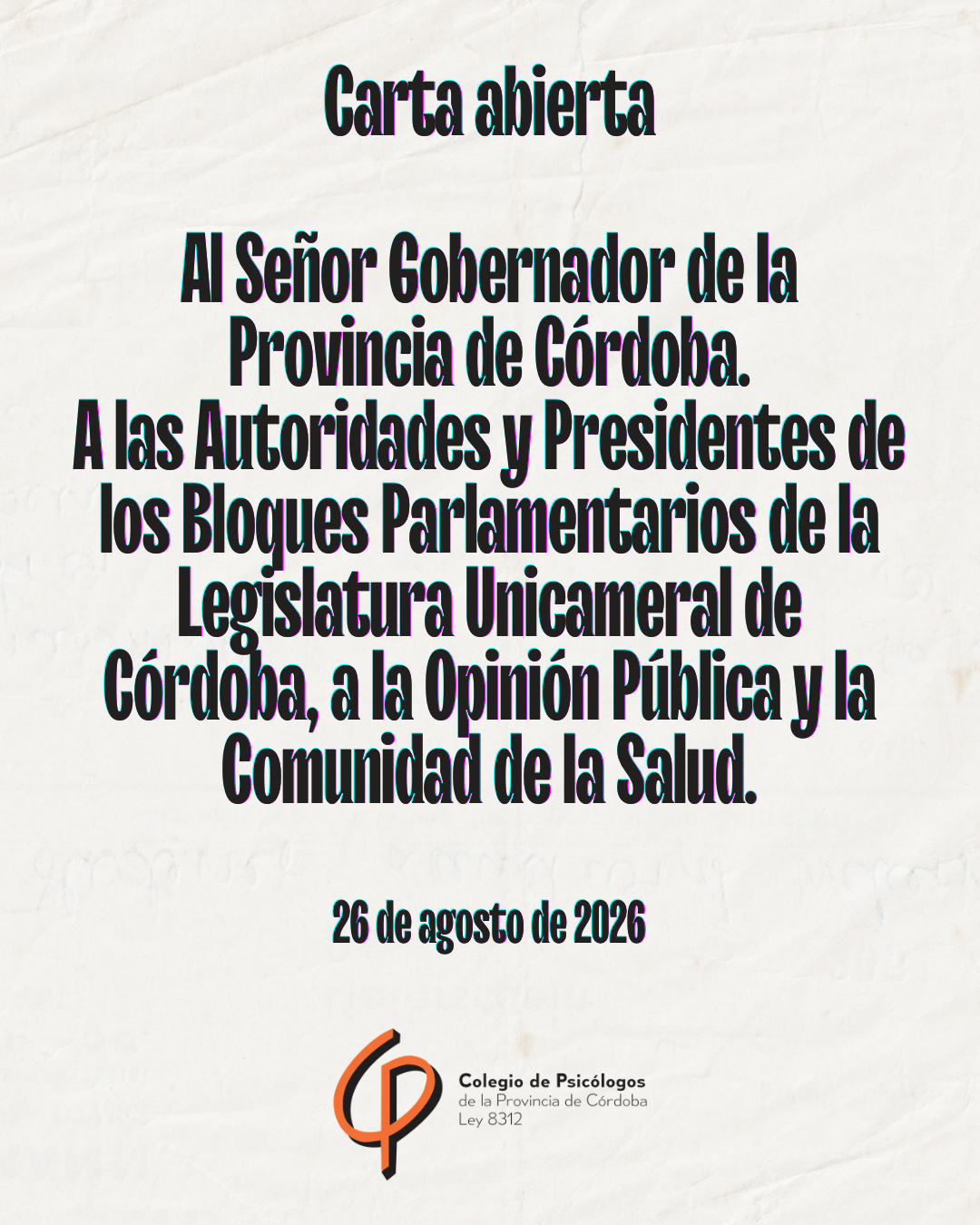 Carta abierta

Al Señor Gobernador de la Provincia de Córdoba.
A las Autoridades y Presidentes de los Bloques Parlamentarios de la Legislatura Unicameral de Córdoba, a la Opinión Pública y la Comunidad de la Salud.

26 de agosto de 2026

Colegio de Psicólogos
de la Provincia de Córdoba
Ley 8312